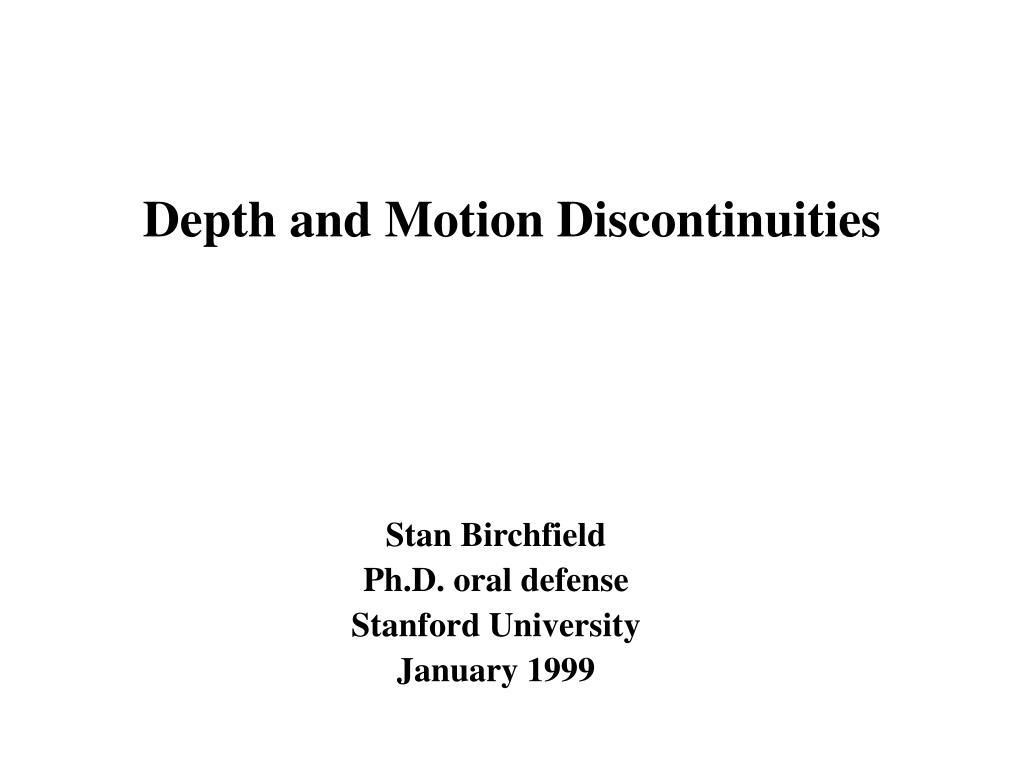 Depth and Motion Discontinuities

Stan Birchfield
Ph.D. oral defense
Stanford University
January 1999